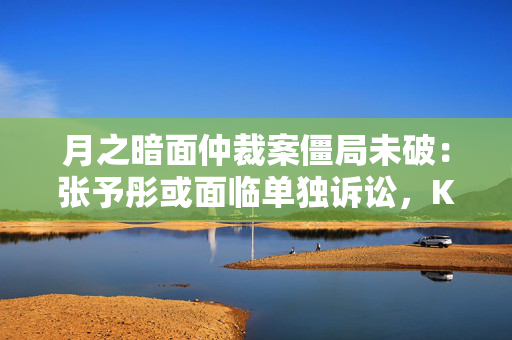 月之暗面仲裁案僵局未破：张予彤或面临单独诉讼，K